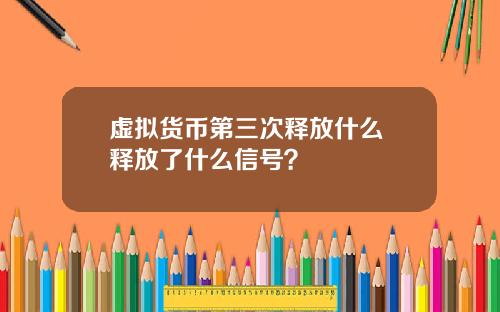 虚拟货币第三次释放什么释放了什么信号？